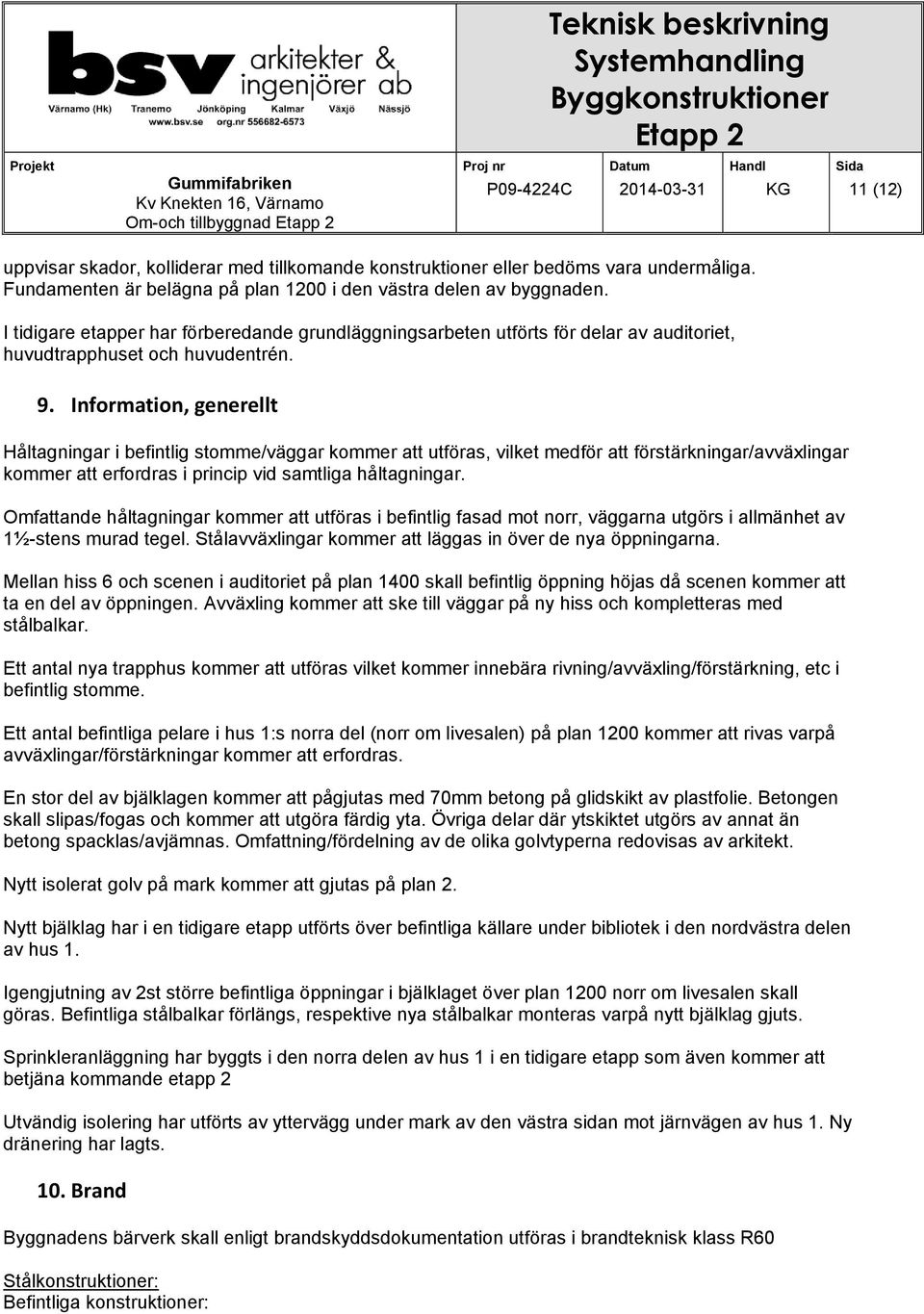 bsv arkitekter & ingenjörer ab
Värnamo (Hk) Tranemo Jönköping Kalmar Växjö Nässjö
www.bsv.se org.nr 556682-6573

Teknisk beskrivning
Systemhandling
Byggkonstruktioner
Etapp 2

| Projekt | Proj nr | Datum | Handl | Sida |
|---|---|---|---|---|
| Gummifabriken Kv Knekten 16, Värnamo Om-och tillbyggnad Etapp 2 | P09-4224C | 2014-03-31 | KG | 11 (12) |

uppvisar skador, kolliderar med tillkomande konstruktioner eller bedöms vara undermåliga. Fundamenten är belägna på plan 1200 i den västra delen av byggnaden.

I tidigare etapper har förberedande grundläggningsarbeten utförts för delar av auditoriet, huvudtrapphuset och huvudentrén.

9. Information, generellt

Håltagningar i befintlig stomme/väggar kommer att utföras, vilket medför att förstärkningar/avväxlingar kommer att erfordras i princip vid samtliga håltagningar.

Omfattande håltagningar kommer att utföras i befintlig fasad mot norr, väggarna utgörs i allmänhet av 1½-stens murad tegel. Stålavväxlingar kommer att läggas in över de nya öppningarna.

Mellan hiss 6 och scenen i auditoriet på plan 1400 skall befintlig öppning höjas då scenen kommer att ta en del av öppningen. Avväxling kommer att ske till väggar på ny hiss och kompletteras med stålbalkar.

Ett antal nya trapphus kommer att utföras vilket kommer innebära rivning/avväxling/förstärkning, etc i befintlig stomme.

Ett antal befintliga pelare i hus 1:s norra del (norr om livesalen) på plan 1200 kommer att rivas varpå avväxlingar/förstärkningar kommer att erfordras.

En stor del av bjälklagen kommer att pågjutas med 70mm betong på glidskikt av plastfolie. Betongen skall slipas/fogas och kommer att utgöra färdig yta. Övriga delar där ytskiktet utgörs av annat än betong spacklas/avjämnas. Omfattning/fördelning av de olika golvtyperna redovisas av arkitekt.

Nytt isolerat golv på mark kommer att gjutas på plan 2.

Nytt bjälklag har i en tidigare etapp utförts över befintliga källare under bibliotek i den nordvästra delen av hus 1.

Igengjutning av 2st större befintliga öppningar i bjälklaget över plan 1200 norr om livesalen skall göras. Befintliga stålbalkar förlängs, respektive nya stålbalkar monteras varpå nytt bjälklag gjuts.

Sprinkleranläggning har byggts i den norra delen av hus 1 i en tidigare etapp som även kommer att betjäna kommande etapp 2

Utvändig isolering har utförts av yttervägg under mark av den västra sidan mot järnvägen av hus 1. Ny dränering har lagts.

10. Brand

Byggnadens bärverk skall enligt brandskyddsdokumentation utföras i brandteknisk klass R60

Stålkonstruktioner:
Befintliga konstruktioner: